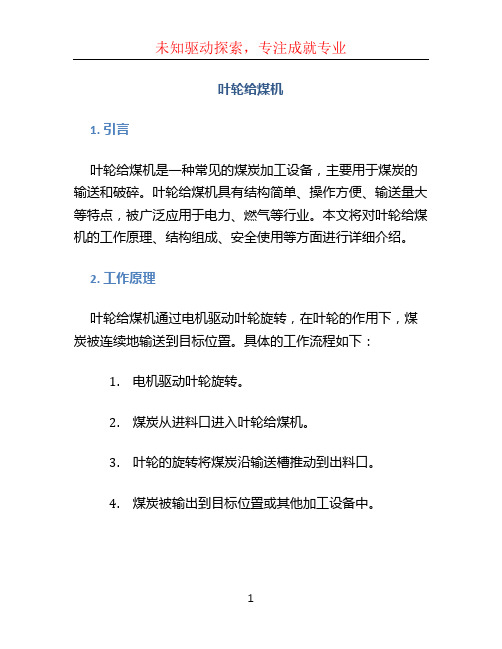 未知驱动探索，专注成就专业

叶轮给煤机

1. 引言

叶轮给煤机是一种常见的煤炭加工设备，主要用于煤炭的输送和破碎。叶轮给煤机具有结构简单、操作方便、输送量大等特点，被广泛应用于电力、燃气等行业。本文将对叶轮给煤机的工作原理、结构组成、安全使用等方面进行详细介绍。

2. 工作原理

叶轮给煤机通过电机驱动叶轮旋转，在叶轮的作用下，煤炭被连续地输送到目标位置。具体的工作流程如下：

1. 电机驱动叶轮旋转。

2. 煤炭从进料口进入叶轮给煤机。

3. 叶轮的旋转将煤炭沿输送槽推动到出料口。

4. 煤炭被输出到目标位置或其他加工设备中。

1